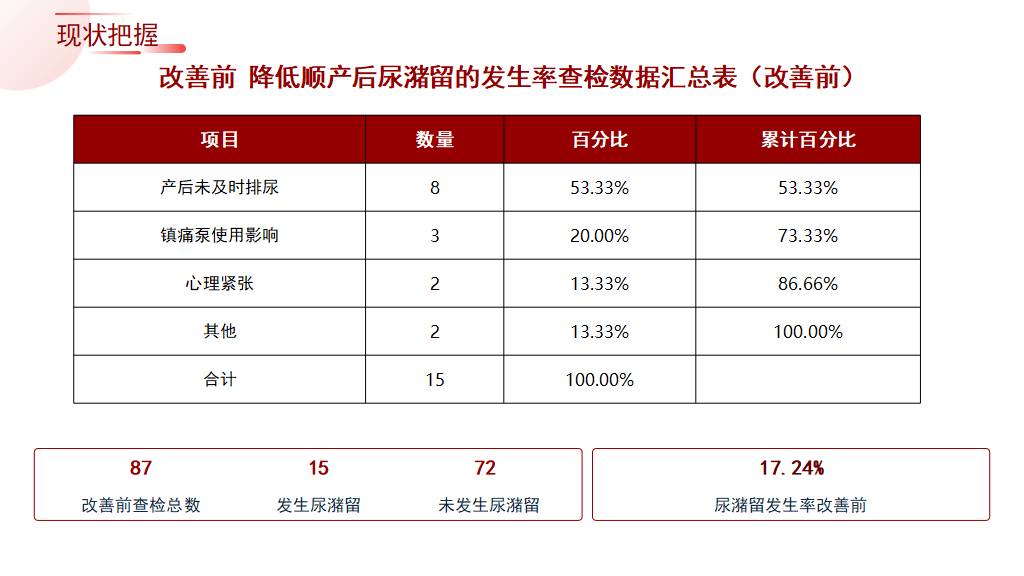 现状把握

改善前 降低顺产后尿潴留的发生率查检数据汇总表（改善前）

| 项目 | 数量 | 百分比 | 累计百分比 |
|---|---|---|---|
| 产后未及时排尿 | 8 | 53.33% | 53.33% |
| 镇痛泵使用影响 | 3 | 20.00% | 73.33% |
| 心理紧张 | 2 | 13.33% | 86.66% |
| 其他 | 2 | 13.33% | 100.00% |
| 合计 | 15 | 100.00% | |

87
改善前查检总数

15
发生尿潴留

72
未发生尿潴留

17.24%
尿潴留发生率改善前